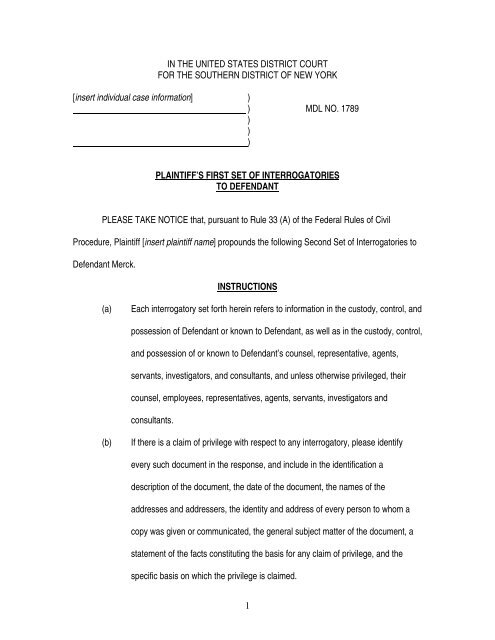 IN THE UNITED STATES DISTRICT COURT
FOR THE SOUTHERN DISTRICT OF NEW YORK

[insert individual case information] )
)
)
)
)

MDL NO. 1789

PLAINTIFF'S FIRST SET OF INTERROGATORIES
TO DEFENDANT

PLEASE TAKE NOTICE that, pursuant to Rule 33 (A) of the Federal Rules of Civil Procedure, Plaintiff [insert plaintiff name] propounds the following Second Set of Interrogatories to Defendant Merck.

INSTRUCTIONS

(a) Each interrogatory set forth herein refers to information in the custody, control, and possession of Defendant or known to Defendant, as well as in the custody, control, and possession of or known to Defendant's counsel, representative, agents, servants, investigators, and consultants, and unless otherwise privileged, their counsel, employees, representatives, agents, servants, investigators and consultants.

(b) If there is a claim of privilege with respect to any interrogatory, please identify every such document in the response, and include in the identification a description of the document, the date of the document, the names of the addresses and addressers, the identity and address of every person to whom a copy was given or communicated, the general subject matter of the document, a statement of the facts constituting the basis for any claim of privilege, and the specific basis on which the privilege is claimed.

1